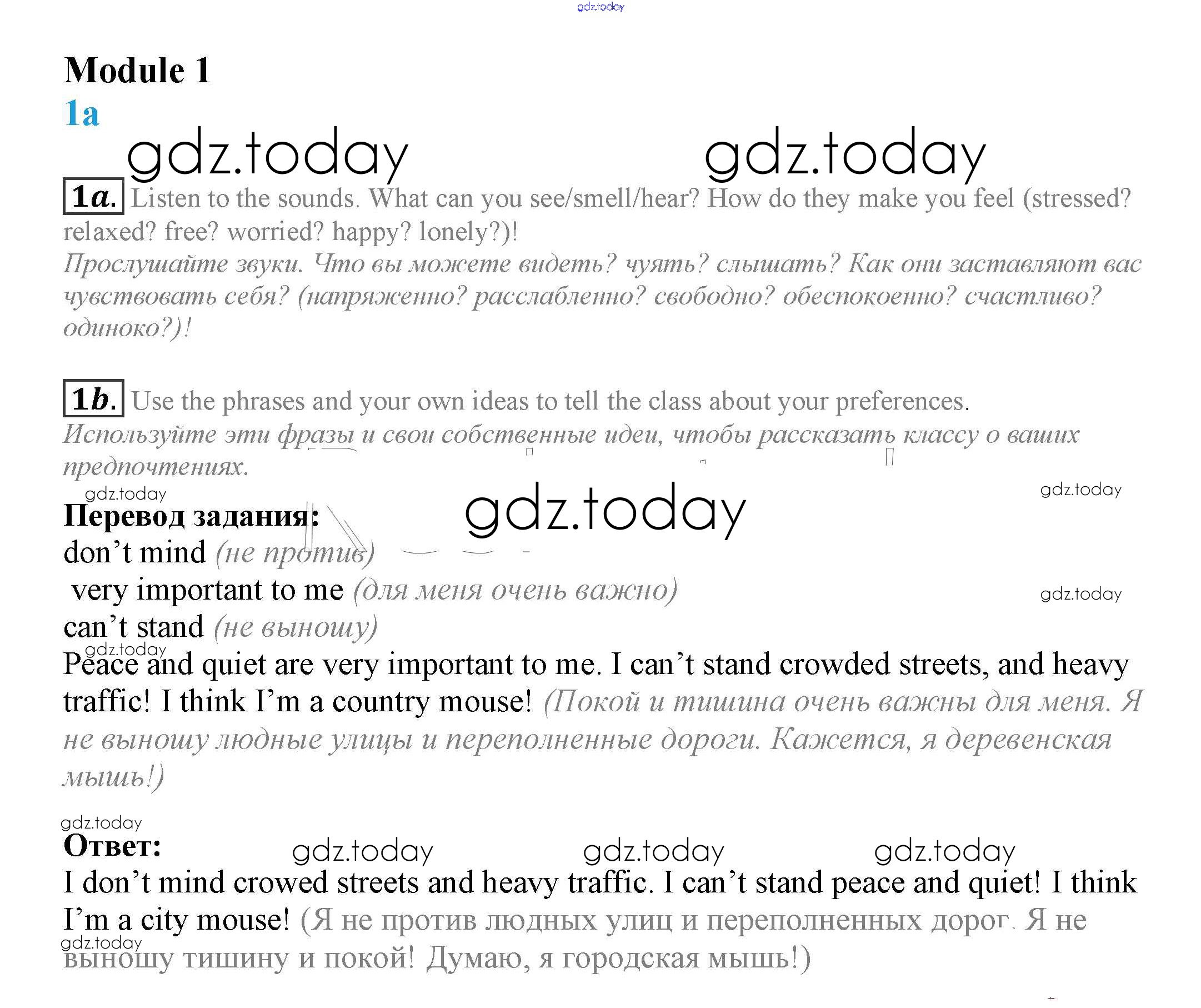 gdz.today

Module 1
1a

gdz.today gdz.today

1a. Listen to the sounds. What can you see/smell/hear? How do they make you feel (stressed? relaxed? free? worried? happy? lonely?)!
Прослушайте звуки. Что вы можете видеть? чуять? слышать? Как они заставляют вас чувствовать себя? (напряженно? расслабленно? свободно? обеспокоенно? счастливо? одиноко?)!

1b. Use the phrases and your own ideas to tell the class about your preferences.
Используйте эти фразы и свои собственные идеи, чтобы рассказать классу о ваших предпочтениях.

gdz.today gdz.today gdz.today

Перевод задания:
don't mind (не против)
very important to me (для меня очень важно) gdz.today
can't stand (не выношу)
gdz.today
Peace and quiet are very important to me. I can't stand crowded streets, and heavy traffic! I think I'm a country mouse! (Покой и тишина очень важны для меня. Я не выношу людные улицы и переполненные дороги. Кажется, я деревенская мышь!)

gdz.today
Ответ: gdz.today gdz.today gdz.today
I don't mind crowed streets and heavy traffic. I can't stand peace and quiet! I think I'm a city mouse! (Я не против людных улиц и переполненных дорог. Я не выношу тишину и покой! Думаю, я городская мышь!)
gdz.today